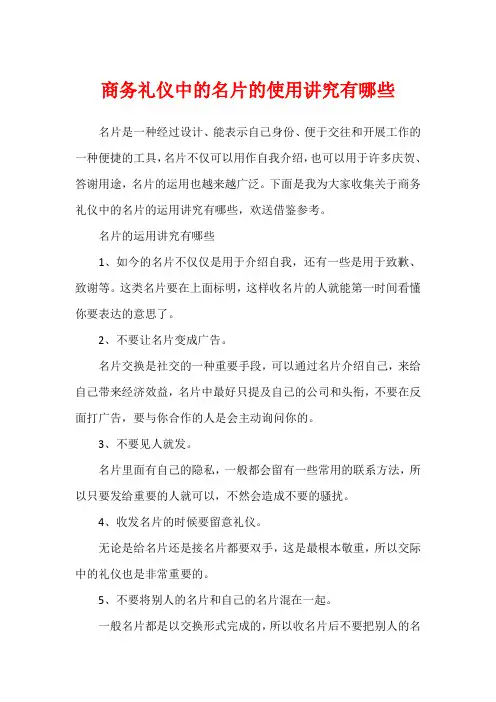 商务礼仪中的名片的使用讲究有哪些

名片是一种经过设计、能表示自己身份、便于交往和开展工作的一种便捷的工具，名片不仅可以用作自我介绍，也可以用于许多庆贺、答谢用途，名片的运用也越来越广泛。下面是我为大家收集关于商务礼仪中的名片的运用讲究有哪些，欢送借鉴参考。

名片的运用讲究有哪些

1、如今的名片不仅仅是用于介绍自我，还有一些是用于致歉、致谢等。这类名片要在上面标明，这样收名片的人就能第一时间看懂你要表达的意思了。

2、不要让名片变成广告。

名片交换是社交的一种重要手段，可以通过名片介绍自己，来给自己带来经济效益，名片中最好只提及自己的公司和头衔，不要在反面打广告，要与你合作的人是会主动询问你的。

3、不要见人就发。

名片里面有自己的隐私，一般都会留有一些常用的联系方法，所以只要发给重要的人就可以，不然会造成不要的骚扰。

4、收发名片的时候要留意礼仪。

无论是给名片还是接名片都要双手，这是最根本敬重，所以交际中的礼仪也是非常重要的。

5、不要将别人的名片和自己的名片混在一起。

一般名片都是以交换形式完成的，所以收名片后不要把别人的名